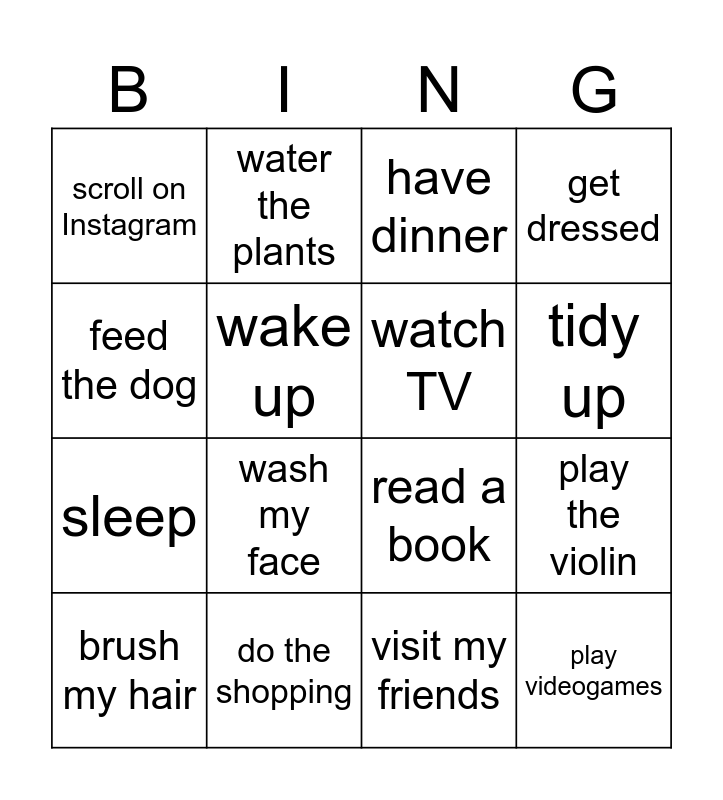 | B | I | N | G |
|---|---|---|---|
| scroll on Instagram | water the plants | have dinner | get dressed |
| feed the dog | wake up | watch TV | tidy up |
| sleep | wash my face | read a book | play the violin |
| brush my hair | do the shopping | visit my friends | play videogames |